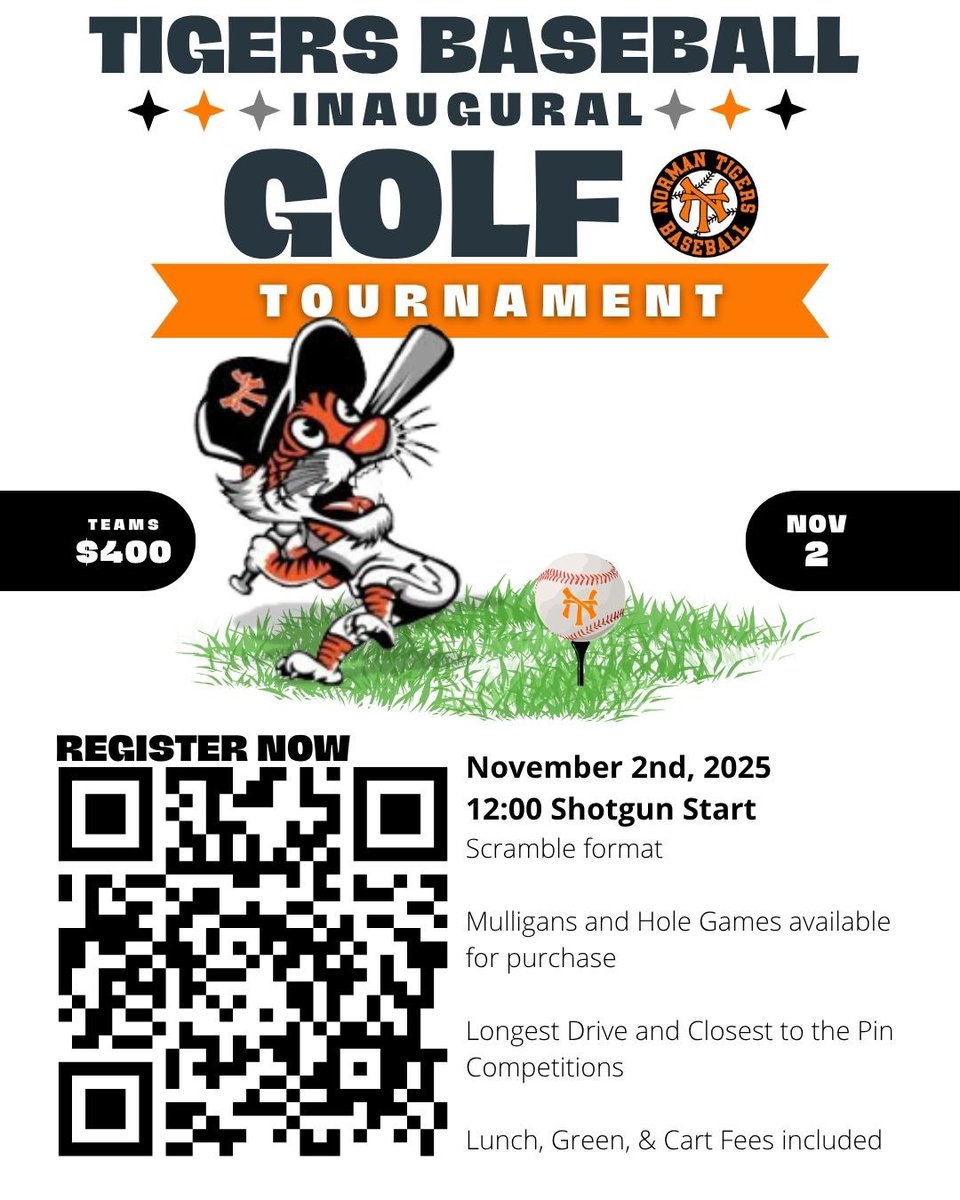 TIGERS BASEBALL

INAUGURAL

GOLF

NORMAN TIGERS BASEBALL

TOURNAMENT

TEAMS
$400

NOV
2

REGISTER NOW

November 2nd, 2025
12:00 Shotgun Start
Scramble format

Mulligans and Hole Games available for purchase

Longest Drive and Closest to the Pin Competitions

Lunch, Green, & Cart Fees included